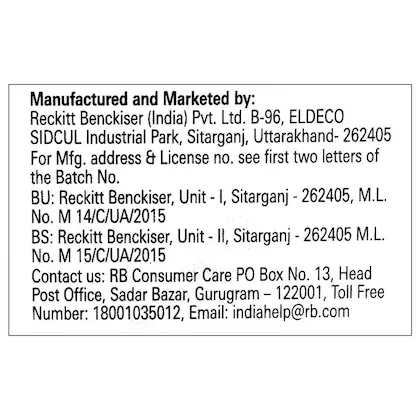 Manufactured and Marketed by:
Reckitt Benckiser (India) Pvt. Ltd. B-96, ELDECO SIDCUL Industrial Park, Sitarganj, Uttarakhand- 262405

For Mfg. address & License no. see first two letters of the Batch No.

BU: Reckitt Benckiser, Unit - I, Sitarganj - 262405, M.L. No. M 14/C/UA/2015

BS: Reckitt Benckiser, Unit - II, Sitarganj - 262405 M.L. No. M 15/C/UA/2015

Contact us: RB Consumer Care PO Box No. 13, Head Post Office, Sadar Bazar, Gurugram – 122001, Toll Free Number: 18001035012, Email: indiahelp@rb.com